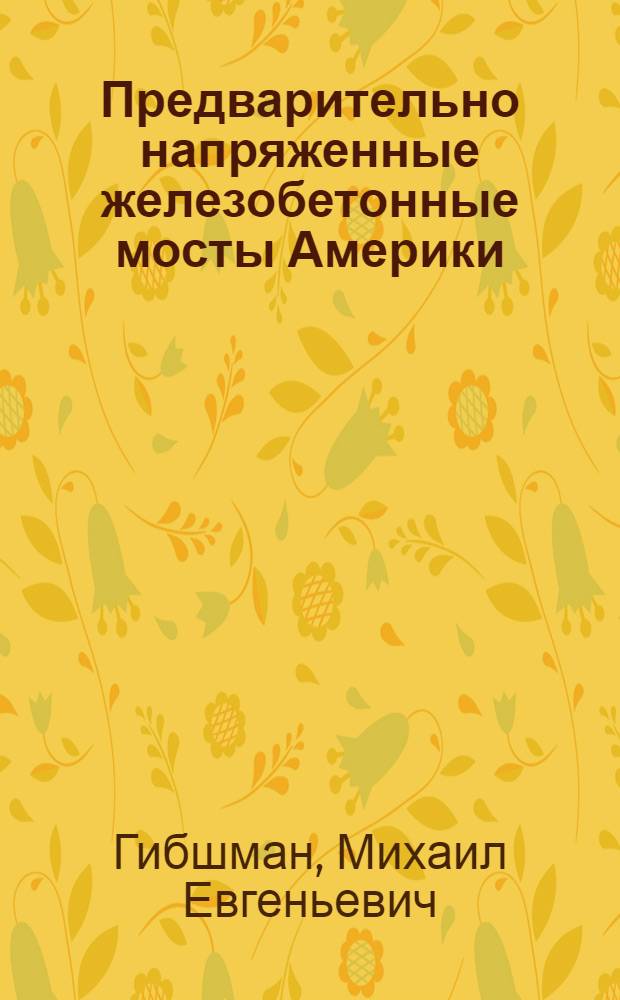 Предварительно напряженные железобетонные мосты Америки

Гибшман, Михаил Евгеньевич